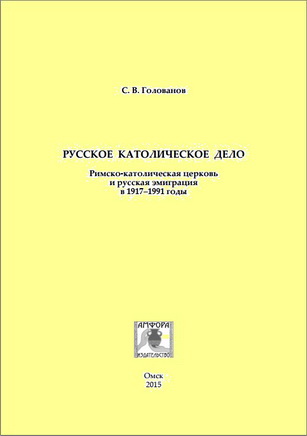 С. В. Голованов

РУССКОЕ КАТОЛИЧЕСКОЕ ДЕЛО

Римско-католическая церковь и русская эмиграция в 1917–1991 годы

АМФОРА
ИЗДАТЕЛЬСТВО

Омск
2015